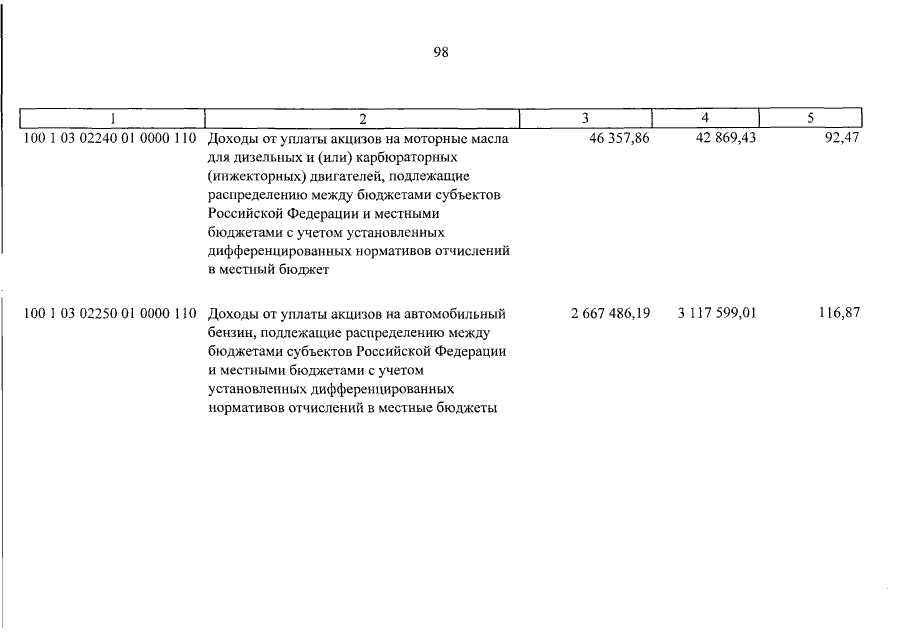 98

| 1 | 2 | 3 | 4 | 5 |
|---|---|---|---|---|
| 100 1 03 02240 01 0000 110 | Доходы от уплаты акцизов на моторные масла для дизельных и (или) карбюраторных (инжекторных) двигателей, подлежащие распределению между бюджетами субъектов Российской Федерации и местными бюджетами с учетом установленных дифференцированных нормативов отчислений в местный бюджет | 46 357,86 | 42 869,43 | 92,47 |
| 100 1 03 02250 01 0000 110 | Доходы от уплаты акцизов на автомобильный бензин, подлежащие распределению между бюджетами субъектов Российской Федерации и местными бюджетами с учетом установленных дифференцированных нормативов отчислений в местные бюджеты | 2 667 486,19 | 3 117 599,01 | 116,87 |